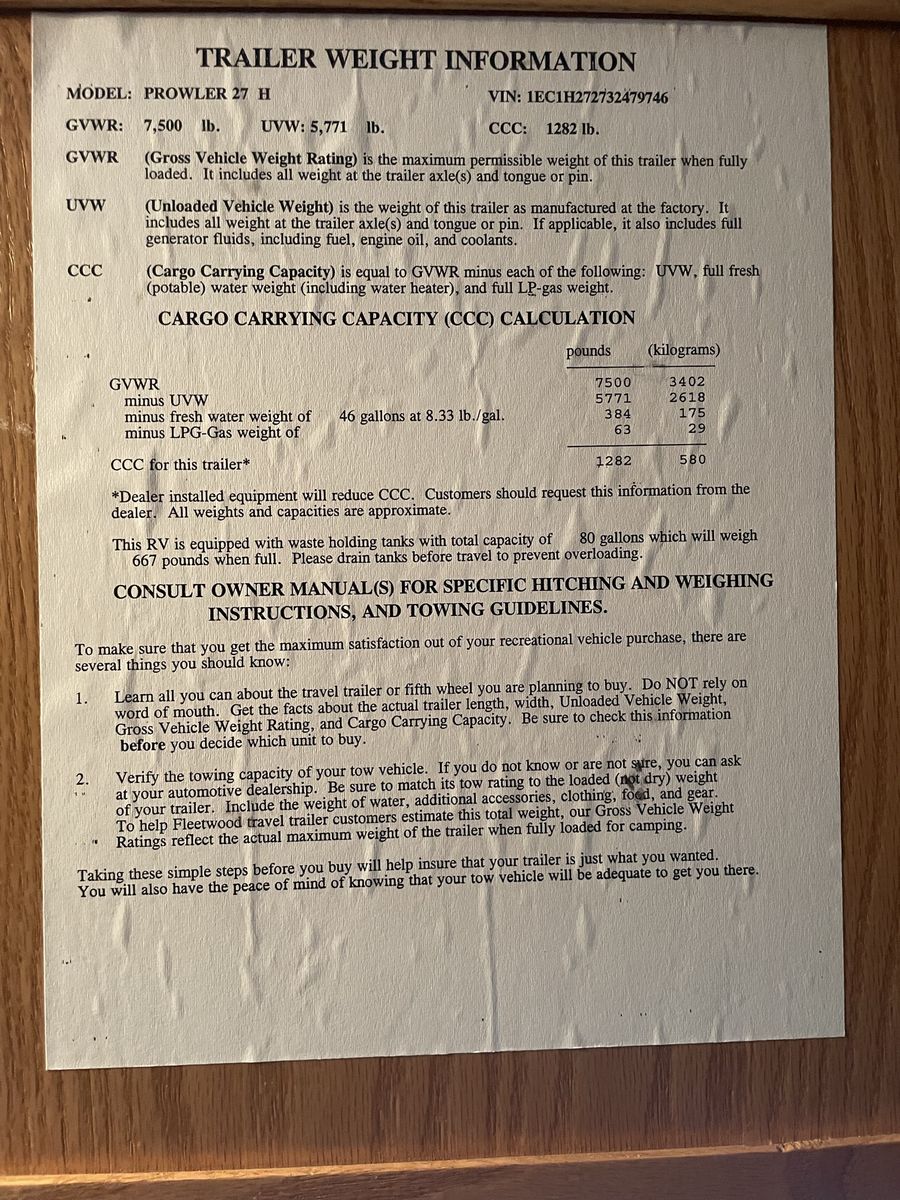 TRAILER WEIGHT INFORMATION

MODEL: PROWLER 27 H VIN: 1EC1H272732479746

GVWR: 7,500 lb. UVW: 5,771 lb. CCC: 1282 lb.

GVWR (Gross Vehicle Weight Rating) is the maximum permissible weight of this trailer when fully loaded. It includes all weight at the trailer axle(s) and tongue or pin.

UVW (Unloaded Vehicle Weight) is the weight of this trailer as manufactured at the factory. It includes all weight at the trailer axle(s) and tongue or pin. If applicable, it also includes full generator fluids, including fuel, engine oil, and coolants.

CCC (Cargo Carrying Capacity) is equal to GVWR minus each of the following: UVW, full fresh (potable) water weight (including water heater), and full LP-gas weight.

CARGO CARRYING CAPACITY (CCC) CALCULATION

| | | pounds | (kilograms) |
|---|---|---|---|
| GVWR | | 7500 | 3402 |
| minus UVW | | 5771 | 2618 |
| minus fresh water weight of | 46 gallons at 8.33 lb./gal. | 384 | 175 |
| minus LPG-Gas weight of | | 63 | 29 |
| CCC for this trailer* | | 1282 | 580 |

*Dealer installed equipment will reduce CCC. Customers should request this information from the dealer. All weights and capacities are approximate.

This RV is equipped with waste holding tanks with total capacity of 80 gallons which will weigh 667 pounds when full. Please drain tanks before travel to prevent overloading.

CONSULT OWNER MANUAL(S) FOR SPECIFIC HITCHING AND WEIGHING INSTRUCTIONS, AND TOWING GUIDELINES.

To make sure that you get the maximum satisfaction out of your recreational vehicle purchase, there are several things you should know:

1. Learn all you can about the travel trailer or fifth wheel you are planning to buy. Do NOT rely on word of mouth. Get the facts about the actual trailer length, width, Unloaded Vehicle Weight, Gross Vehicle Weight Rating, and Cargo Carrying Capacity. Be sure to check this information before you decide which unit to buy.

2. Verify the towing capacity of your tow vehicle. If you do not know or are not sure, you can ask at your automotive dealership. Be sure to match its tow rating to the loaded (not dry) weight of your trailer. Include the weight of water, additional accessories, clothing, food, and gear. To help Fleetwood travel trailer customers estimate this total weight, our Gross Vehicle Weight Ratings reflect the actual maximum weight of the trailer when fully loaded for camping.

Taking these simple steps before you buy will help insure that your trailer is just what you wanted. You will also have the peace of mind of knowing that your tow vehicle will be adequate to get you there.